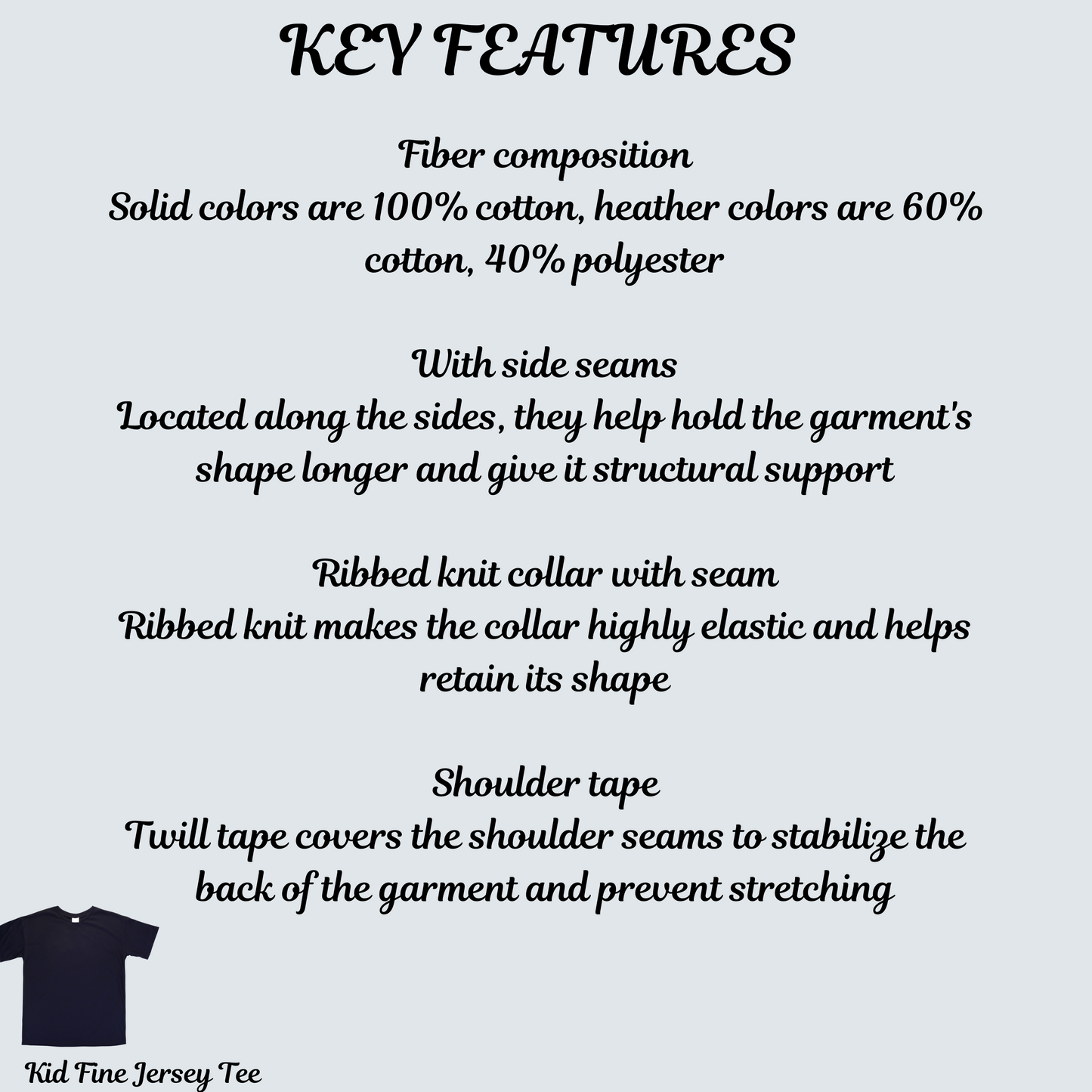 KEY FEATURES

Fiber composition
Solid colors are 100% cotton, heather colors are 60% cotton, 40% polyester

With side seams
Located along the sides, they help hold the garment's shape longer and give it structural support

Ribbed knit collar with seam
Ribbed knit makes the collar highly elastic and helps retain its shape

Shoulder tape
Twill tape covers the shoulder seams to stabilize the back of the garment and prevent stretching

Kid Fine Jersey Tee